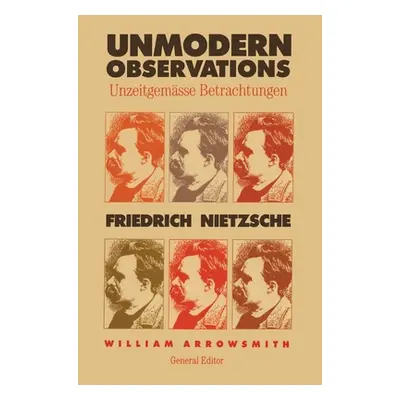 UNMODERN OBSERVATIONS
Unzeitgemässe Betrachtungen

FRIEDRICH NIETZSCHE

WILLIAM ARROWSMITH
General Editor